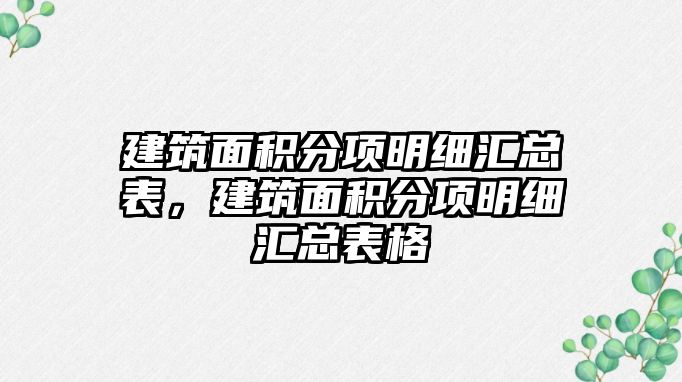 建筑面积分项明细汇总表，建筑面积分项明细汇总表格